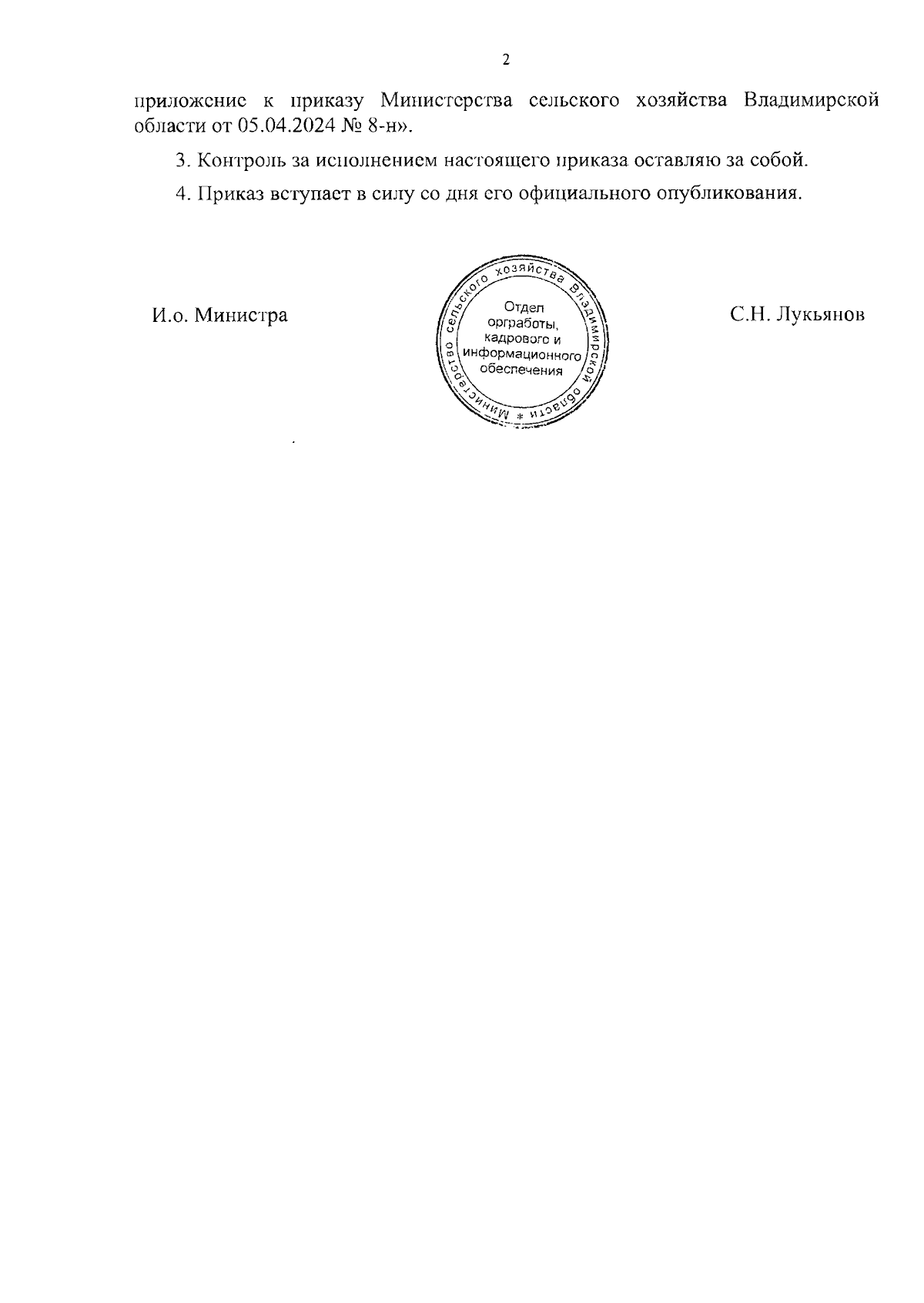 2

приложение к приказу Министерства сельского хозяйства Владимирской области от 05.04.2024 № 8-н».

3. Контроль за исполнением настоящего приказа оставляю за собой.

4. Приказ вступает в силу со дня его официального опубликования.

И.о. Министра

Министерство сельского хозяйства Владимирской области *

Отдел
оргработы,
кадрового и
информационного
обеспечения

С.Н. Лукьянов